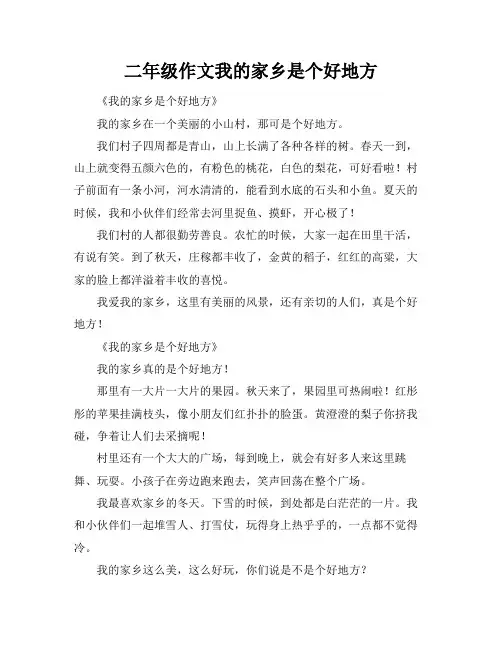 二年级作文我的家乡是个好地方

《我的家乡是个好地方》

我的家乡在一个美丽的小山村，那可是个好地方。

我们村子四周都是青山，山上长满了各种各样的树。春天一到，山上就变得五颜六色的，有粉色的桃花，白色的梨花，可好看啦！村子前面有一条小河，河水清清的，能看到水底的石头和小鱼。夏天的时候，我和小伙伴们经常去河里捉鱼、摸虾，开心极了！

我们村的人都很勤劳善良。农忙的时候，大家一起在田里干活，有说有笑。到了秋天，庄稼都丰收了，金黄的稻子，红红的高粱，大家的脸上都洋溢着丰收的喜悦。

我爱我的家乡，这里有美丽的风景，还有亲切的人们，真是个好地方！

《我的家乡是个好地方》

我的家乡真的是个好地方！

那里有一大片一大片的果园。秋天来了，果园里可热闹啦！红彤彤的苹果挂满枝头，像小朋友们红扑扑的脸蛋。黄澄澄的梨子你挤我碰，争着让人们去采摘呢！

村里还有一个大大的广场，每到晚上，就会有好多人来这里跳舞、玩耍。小孩子在旁边跑来跑去，笑声回荡在整个广场。

我最喜欢家乡的冬天。下雪的时候，到处都是白茫茫的一片。我和小伙伴们一起堆雪人、打雪仗，玩得身上热乎乎的，一点都不觉得冷。

我的家乡这么美，这么好玩，你们说是不是个好地方？